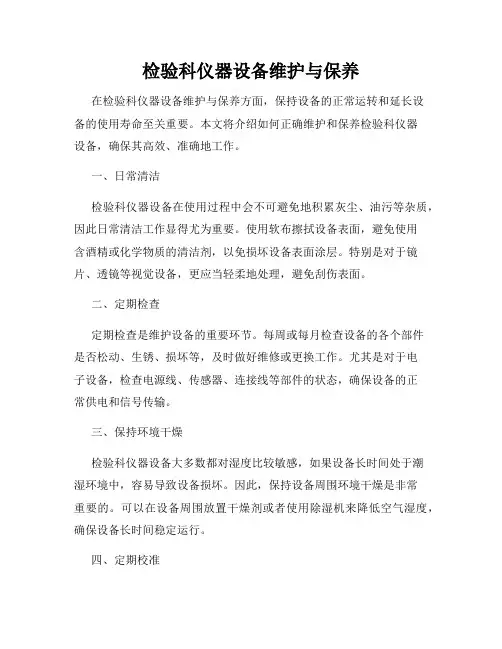 检验科仪器设备维护与保养

在检验科仪器设备维护与保养方面，保持设备的正常运转和延长设备的使用寿命至关重要。本文将介绍如何正确维护和保养检验科仪器设备，确保其高效、准确地工作。

一、日常清洁

检验科仪器设备在使用过程中会不可避免地积累灰尘、油污等杂质，因此日常清洁工作显得尤为重要。使用软布擦拭设备表面，避免使用含酒精或化学物质的清洁剂，以免损坏设备表面涂层。特别是对于镜片、透镜等视觉设备，更应当轻柔地处理，避免刮伤表面。

二、定期检查

定期检查是维护设备的重要环节。每周或每月检查设备的各个部件是否松动、生锈、损坏等，及时做好维修或更换工作。尤其是对于电子设备，检查电源线、传感器、连接线等部件的状态，确保设备的正常供电和信号传输。

三、保持环境干燥

检验科仪器设备大多数都对湿度比较敏感，如果设备长时间处于潮湿环境中，容易导致设备损坏。因此，保持设备周围环境干燥是非常重要的。可以在设备周围放置干燥剂或者使用除湿机来降低空气湿度，确保设备长时间稳定运行。

四、定期校准